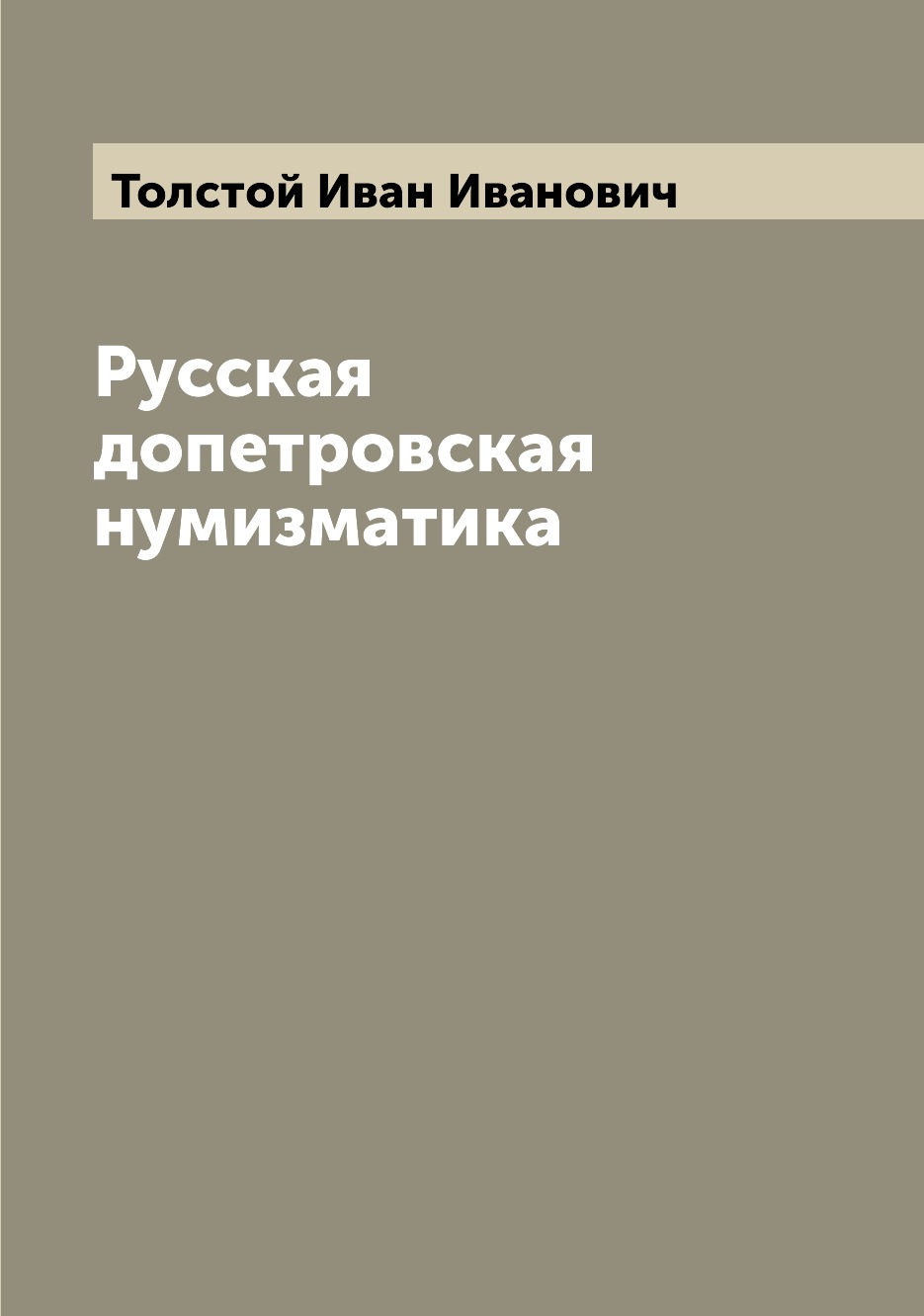 Толстой Иван Иванович

Русская допетровская нумизматика